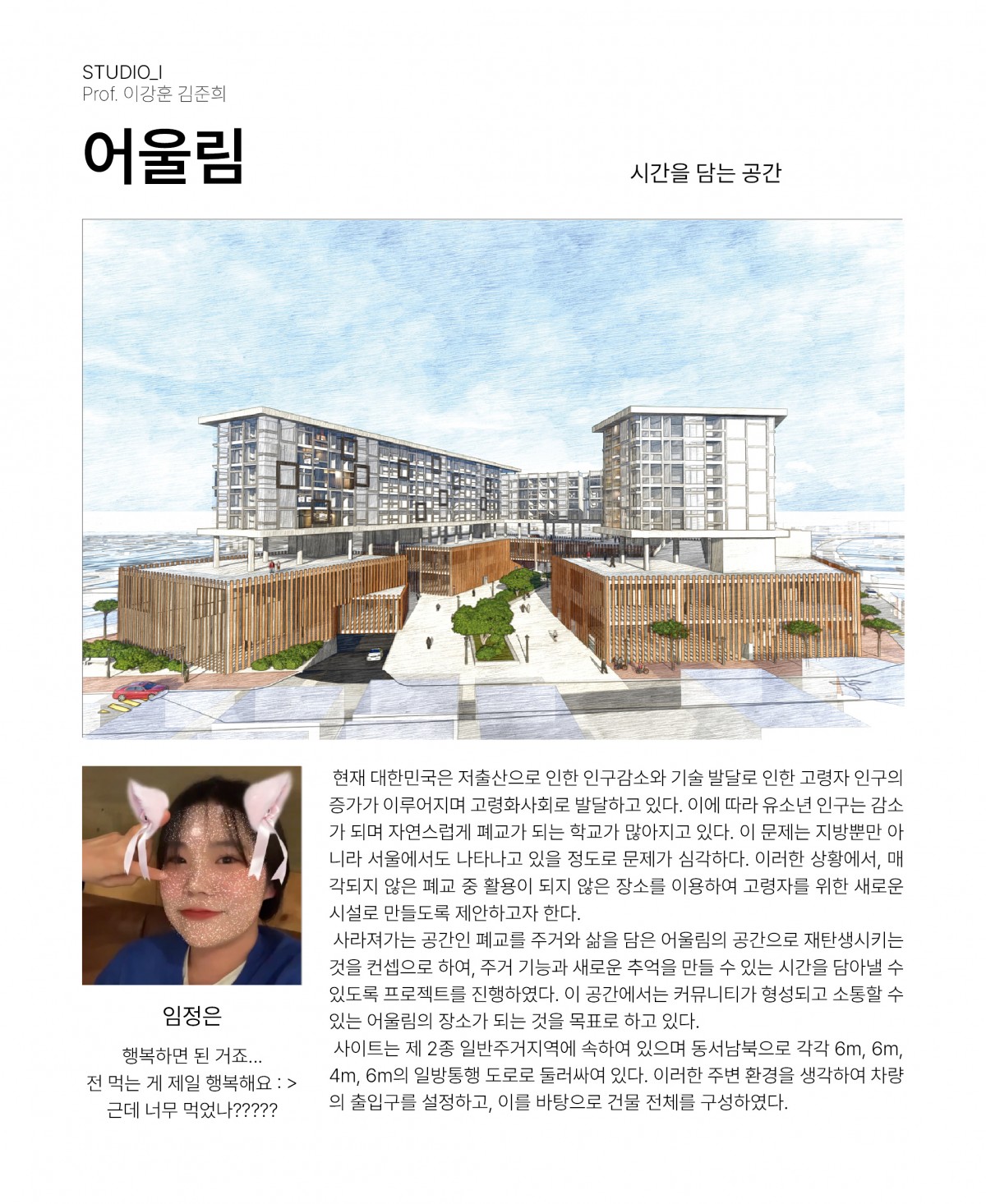 STUDIO_I
Prof. 이강훈 김준희

어울림

시간을 담는 공간

임정은

행복하면 된 거죠...
전 먹는 게 제일 행복해요 : >
근데 너무 먹었나?????

현재 대한민국은 저출산으로 인한 인구감소와 기술 발달로 인한 고령자 인구의 증가가 이루어지며 고령화사회로 발달하고 있다. 이에 따라 유소년 인구는 감소가 되며 자연스럽게 폐교가 되는 학교가 많아지고 있다. 이 문제는 지방뿐만 아니라 서울에서도 나타나고 있을 정도로 문제가 심각하다. 이러한 상황에서, 매각되지 않은 폐교 중 활용이 되지 않은 장소를 이용하여 고령자를 위한 새로운 시설로 만들도록 제안하고자 한다.

사라져가는 공간인 폐교를 주거와 삶을 담은 어울림의 공간으로 재탄생시키는 것을 컨셉으로 하여, 주거 기능과 새로운 추억을 만들 수 있는 시간을 담아낼 수 있도록 프로젝트를 진행하였다. 이 공간에서는 커뮤니티가 형성되고 소통할 수 있는 어울림의 장소가 되는 것을 목표로 하고 있다.

사이트는 제 2종 일반주거지역에 속하여 있으며 동서남북으로 각각 6m, 6m, 4m, 6m의 일방통행 도로로 둘러싸여 있다. 이러한 주변 환경을 생각하여 차량의 출입구를 설정하고, 이를 바탕으로 건물 전체를 구성하였다.